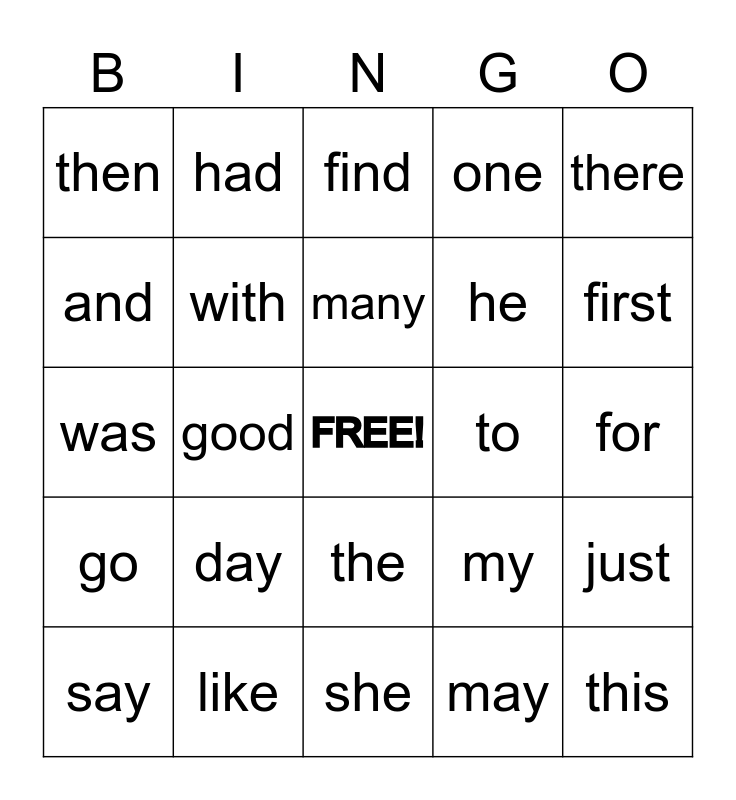 | B | I | N | G | O |
|---|---|---|---|---|
| then | had | find | one | there |
| and | with | many | he | first |
| was | good | FREE! | to | for |
| go | day | the | my | just |
| say | like | she | may | this |